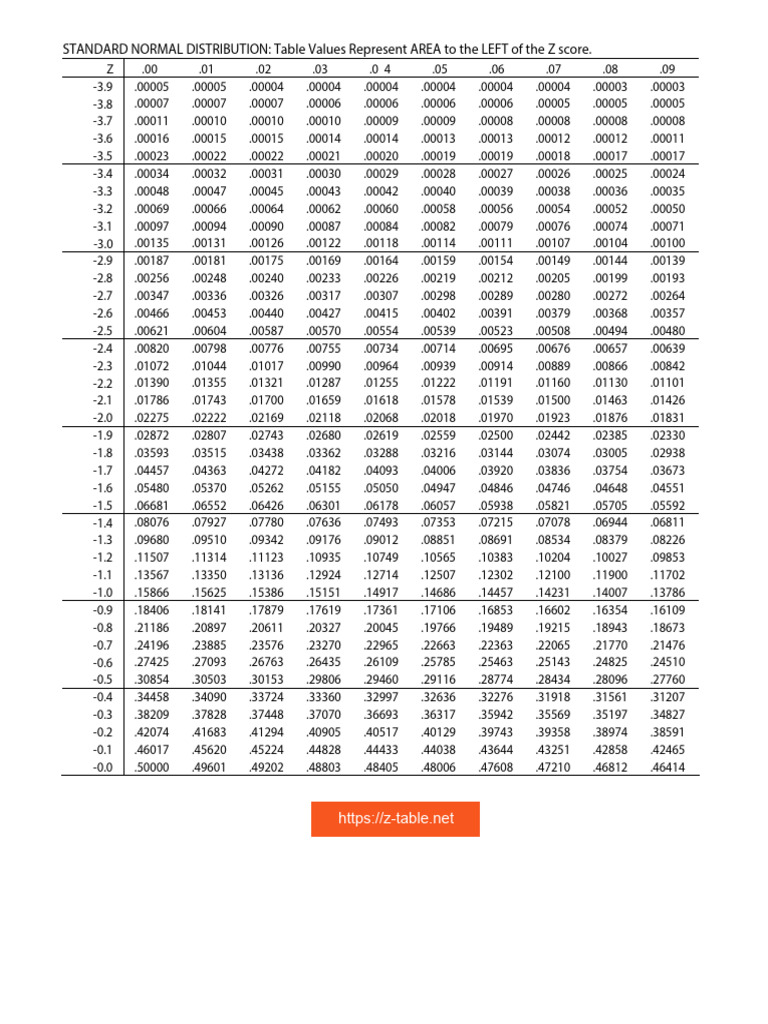 STANDARD NORMAL DISTRIBUTION: Table Values Represent AREA to the LEFT of the Z score.

| Z | .00 | .01 | .02 | .03 | .0 4 | .05 | .06 | .07 | .08 | .09 |
|---|---|---|---|---|---|---|---|---|---|---|
| -3.9 | .00005 | .00005 | .00004 | .00004 | .00004 | .00004 | .00004 | .00004 | .00003 | .00003 |
| -3.8 | .00007 | .00007 | .00007 | .00006 | .00006 | .00006 | .00006 | .00005 | .00005 | .00005 |
| -3.7 | .00011 | .00010 | .00010 | .00010 | .00009 | .00009 | .00008 | .00008 | .00008 | .00008 |
| -3.6 | .00016 | .00015 | .00015 | .00014 | .00014 | .00013 | .00013 | .00012 | .00012 | .00011 |
| -3.5 | .00023 | .00022 | .00022 | .00021 | .00020 | .00019 | .00019 | .00018 | .00017 | .00017 |
| -3.4 | .00034 | .00032 | .00031 | .00030 | .00029 | .00028 | .00027 | .00026 | .00025 | .00024 |
| -3.3 | .00048 | .00047 | .00045 | .00043 | .00042 | .00040 | .00039 | .00038 | .00036 | .00035 |
| -3.2 | .00069 | .00066 | .00064 | .00062 | .00060 | .00058 | .00056 | .00054 | .00052 | .00050 |
| -3.1 | .00097 | .00094 | .00090 | .00087 | .00084 | .00082 | .00079 | .00076 | .00074 | .00071 |
| -3.0 | .00135 | .00131 | .00126 | .00122 | .00118 | .00114 | .00111 | .00107 | .00104 | .00100 |
| -2.9 | .00187 | .00181 | .00175 | .00169 | .00164 | .00159 | .00154 | .00149 | .00144 | .00139 |
| -2.8 | .00256 | .00248 | .00240 | .00233 | .00226 | .00219 | .00212 | .00205 | .00199 | .00193 |
| -2.7 | .00347 | .00336 | .00326 | .00317 | .00307 | .00298 | .00289 | .00280 | .00272 | .00264 |
| -2.6 | .00466 | .00453 | .00440 | .00427 | .00415 | .00402 | .00391 | .00379 | .00368 | .00357 |
| -2.5 | .00621 | .00604 | .00587 | .00570 | .00554 | .00539 | .00523 | .00508 | .00494 | .00480 |
| -2.4 | .00820 | .00798 | .00776 | .00755 | .00734 | .00714 | .00695 | .00676 | .00657 | .00639 |
| -2.3 | .01072 | .01044 | .01017 | .00990 | .00964 | .00939 | .00914 | .00889 | .00866 | .00842 |
| -2.2 | .01390 | .01355 | .01321 | .01287 | .01255 | .01222 | .01191 | .01160 | .01130 | .01101 |
| -2.1 | .01786 | .01743 | .01700 | .01659 | .01618 | .01578 | .01539 | .01500 | .01463 | .01426 |
| -2.0 | .02275 | .02222 | .02169 | .02118 | .02068 | .02018 | .01970 | .01923 | .01876 | .01831 |
| -1.9 | .02872 | .02807 | .02743 | .02680 | .02619 | .02559 | .02500 | .02442 | .02385 | .02330 |
| -1.8 | .03593 | .03515 | .03438 | .03362 | .03288 | .03216 | .03144 | .03074 | .03005 | .02938 |
| -1.7 | .04457 | .04363 | .04272 | .04182 | .04093 | .04006 | .03920 | .03836 | .03754 | .03673 |
| -1.6 | .05480 | .05370 | .05262 | .05155 | .05050 | .04947 | .04846 | .04746 | .04648 | .04551 |
| -1.5 | .06681 | .06552 | .06426 | .06301 | .06178 | .06057 | .05938 | .05821 | .05705 | .05592 |
| -1.4 | .08076 | .07927 | .07780 | .07636 | .07493 | .07353 | .07215 | .07078 | .06944 | .06811 |
| -1.3 | .09680 | .09510 | .09342 | .09176 | .09012 | .08851 | .08691 | .08534 | .08379 | .08226 |
| -1.2 | .11507 | .11314 | .11123 | .10935 | .10749 | .10565 | .10383 | .10204 | .10027 | .09853 |
| -1.1 | .13567 | .13350 | .13136 | .12924 | .12714 | .12507 | .12302 | .12100 | .11900 | .11702 |
| -1.0 | .15866 | .15625 | .15386 | .15151 | .14917 | .14686 | .14457 | .14231 | .14007 | .13786 |
| -0.9 | .18406 | .18141 | .17879 | .17619 | .17361 | .17106 | .16853 | .16602 | .16354 | .16109 |
| -0.8 | .21186 | .20897 | .20611 | .20327 | .20045 | .19766 | .19489 | .19215 | .18943 | .18673 |
| -0.7 | .24196 | .23885 | .23576 | .23270 | .22965 | .22663 | .22363 | .22065 | .21770 | .21476 |
| -0.6 | .27425 | .27093 | .26763 | .26435 | .26109 | .25785 | .25463 | .25143 | .24825 | .24510 |
| -0.5 | .30854 | .30503 | .30153 | .29806 | .29460 | .29116 | .28774 | .28434 | .28096 | .27760 |
| -0.4 | .34458 | .34090 | .33724 | .33360 | .32997 | .32636 | .32276 | .31918 | .31561 | .31207 |
| -0.3 | .38209 | .37828 | .37448 | .37070 | .36693 | .36317 | .35942 | .35569 | .35197 | .34827 |
| -0.2 | .42074 | .41683 | .41294 | .40905 | .40517 | .40129 | .39743 | .39358 | .38974 | .38591 |
| -0.1 | .46017 | .45620 | .45224 | .44828 | .44433 | .44038 | .43644 | .43251 | .42858 | .42465 |
| -0.0 | .50000 | .49601 | .49202 | .48803 | .48405 | .48006 | .47608 | .47210 | .46812 | .46414 |

https://z-table.net